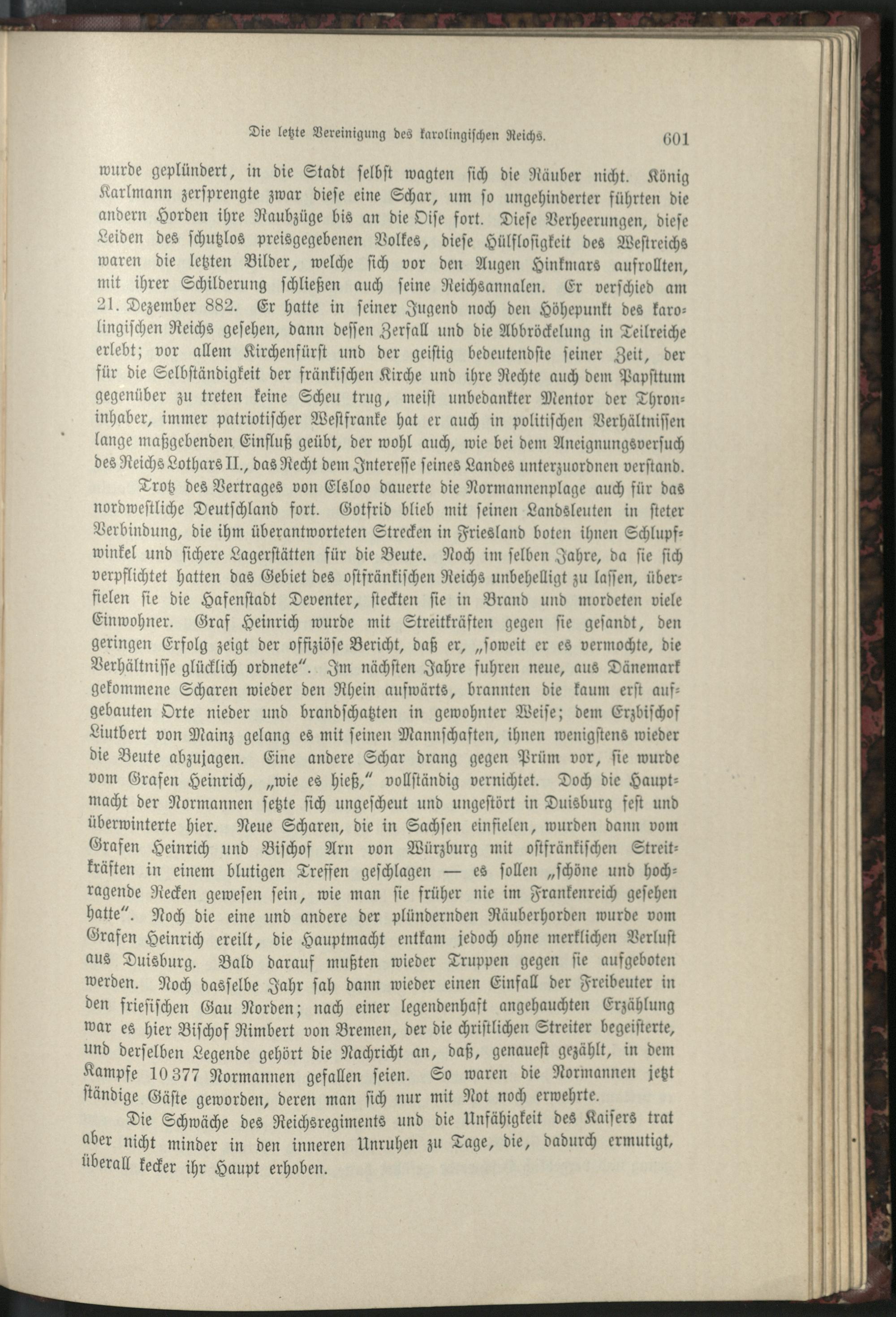 Die letzte Vereinigung des karolingischen Reichs. 601

wurde geplündert, in die Stadt selbst wagten sich die Räuber nicht. König Karlmann zersprengte zwar diese eine Schar, um so ungehinderter führten die andern Horden ihre Raubzüge bis an die Oise fort. Diese Verheerungen, diese Leiden des schutzlos preisgegebenen Volkes, diese Hülflosigkeit des Westreichs waren die letzten Bilder, welche sich vor den Augen Hinkmars aufrollten, mit ihrer Schilderung schließen auch seine Reichsannalen. Er verschied am 21. Dezember 882. Er hatte in seiner Jugend noch den Höhepunkt des karolingischen Reichs gesehen, dann dessen Zerfall und die Abbröckelung in Teilreiche erlebt; vor allem Kirchenfürst und der geistig bedeutendste seiner Zeit, der für die Selbständigkeit der fränkischen Kirche und ihre Rechte auch dem Papsttum gegenüber zu treten keine Scheu trug, meist unbedankter Mentor der Throninhaber, immer patriotischer Westfranke hat er auch in politischen Verhältnissen lange maßgebenden Einfluß geübt, der wohl auch, wie bei dem Aneignungsversuch des Reichs Lothars II., das Recht dem Interesse seines Landes unterzuordnen verstand.

Trotz des Vertrages von Elsloo dauerte die Normannenplage auch für das nordwestliche Deutschland fort. Gotfrid blieb mit seinen Landsleuten in steter Verbindung, die ihm überantworteten Strecken in Friesland boten ihnen Schlupfwinkel und sichere Lagerstätten für die Beute. Noch im selben Jahre, da sie sich verpflichtet hatten das Gebiet des ostfränkischen Reichs unbehelligt zu lassen, überfielen sie die Hafenstadt Deventer, steckten sie in Brand und mordeten viele Einwohner. Graf Heinrich wurde mit Streitkräften gegen sie gesandt, den geringen Erfolg zeigt der offiziöse Bericht, daß er, „soweit er es vermochte, die Verhältnisse glücklich ordnete“. Im nächsten Jahre fuhren neue, aus Dänemark gekommene Scharen wieder den Rhein aufwärts, brannten die kaum erst aufgebauten Orte nieder und brandschatzten in gewohnter Weise; dem Erzbischof Liutbert von Mainz gelang es mit seinen Mannschaften, ihnen wenigstens wieder die Beute abzujagen. Eine andere Schar drang gegen Prüm vor, sie wurde vom Grafen Heinrich, „wie es hieß,“ vollständig vernichtet. Doch die Hauptmacht der Normannen setzte sich ungescheut und ungestört in Duisburg fest und überwinterte hier. Neue Scharen, die in Sachsen einfielen, wurden dann vom Grafen Heinrich und Bischof Arn von Würzburg mit ostfränkischen Streitkräften in einem blutigen Treffen geschlagen — es sollen „schöne und hochragende Recken gewesen sein, wie man sie früher nie im Frankenreich gesehen hatte“. Noch die eine und andere der plündernden Räuberhorden wurde vom Grafen Heinrich ereilt, die Hauptmacht entkam jedoch ohne merklichen Verlust aus Duisburg. Bald darauf mußten wieder Truppen gegen sie aufgeboten werden. Noch dasselbe Jahr sah dann wieder einen Einfall der Freibeuter in den friesischen Gau Norden; nach einer legendenhaft angehauchten Erzählung war es hier Bischof Rimbert von Bremen, der die christlichen Streiter begeisterte, und derselben Legende gehört die Nachricht an, daß, genauest gezählt, in dem Kampfe 10 377 Normannen gefallen seien. So waren die Normannen jetzt ständige Gäste geworden, deren man sich nur mit Not noch erwehrte.

Die Schwäche des Reichsregiments und die Unfähigkeit des Kaisers trat aber nicht minder in den inneren Unruhen zu Tage, die, dadurch ermutigt, überall kecker ihr Haupt erhoben.